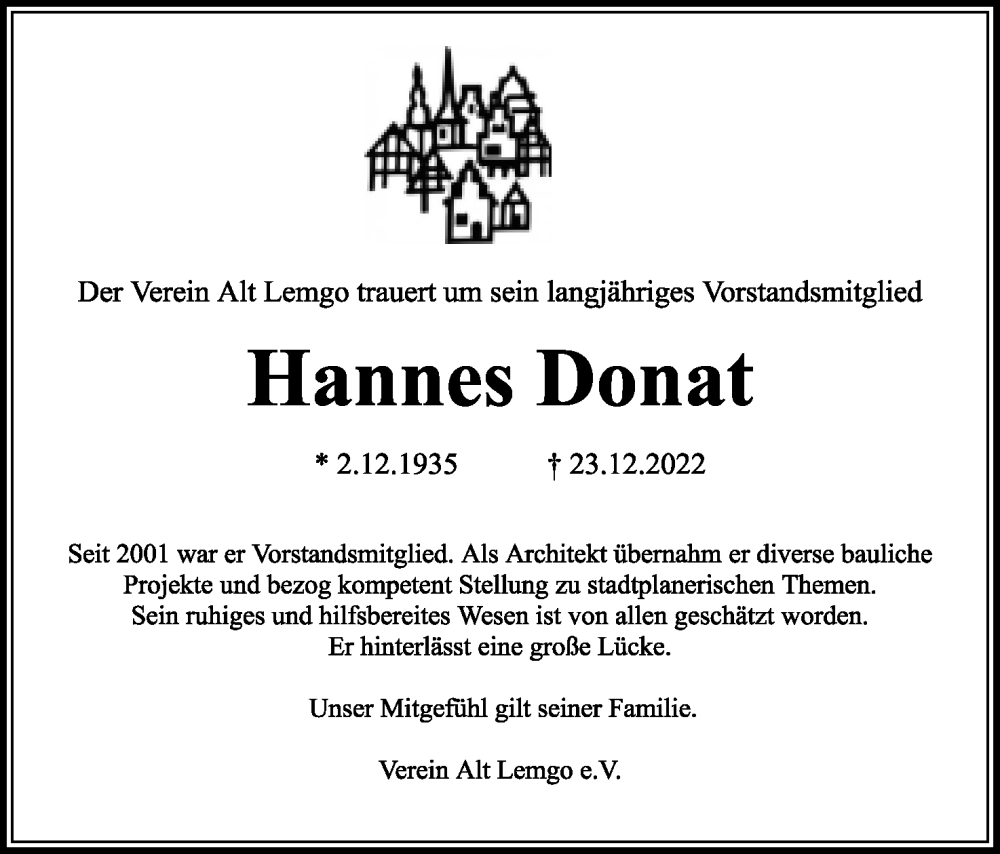 Der Verein Alt Lemgo trauert um sein langjähriges Vorstandsmitglied

Hannes Donat

* 2.12.1935 † 23.12.2022

Seit 2001 war er Vorstandsmitglied. Als Architekt übernahm er diverse bauliche Projekte und bezog kompetent Stellung zu stadtplanerischen Themen. Sein ruhiges und hilfsbereites Wesen ist von allen geschätzt worden. Er hinterlässt eine große Lücke.

Unser Mitgefühl gilt seiner Familie.

Verein Alt Lemgo e.V.